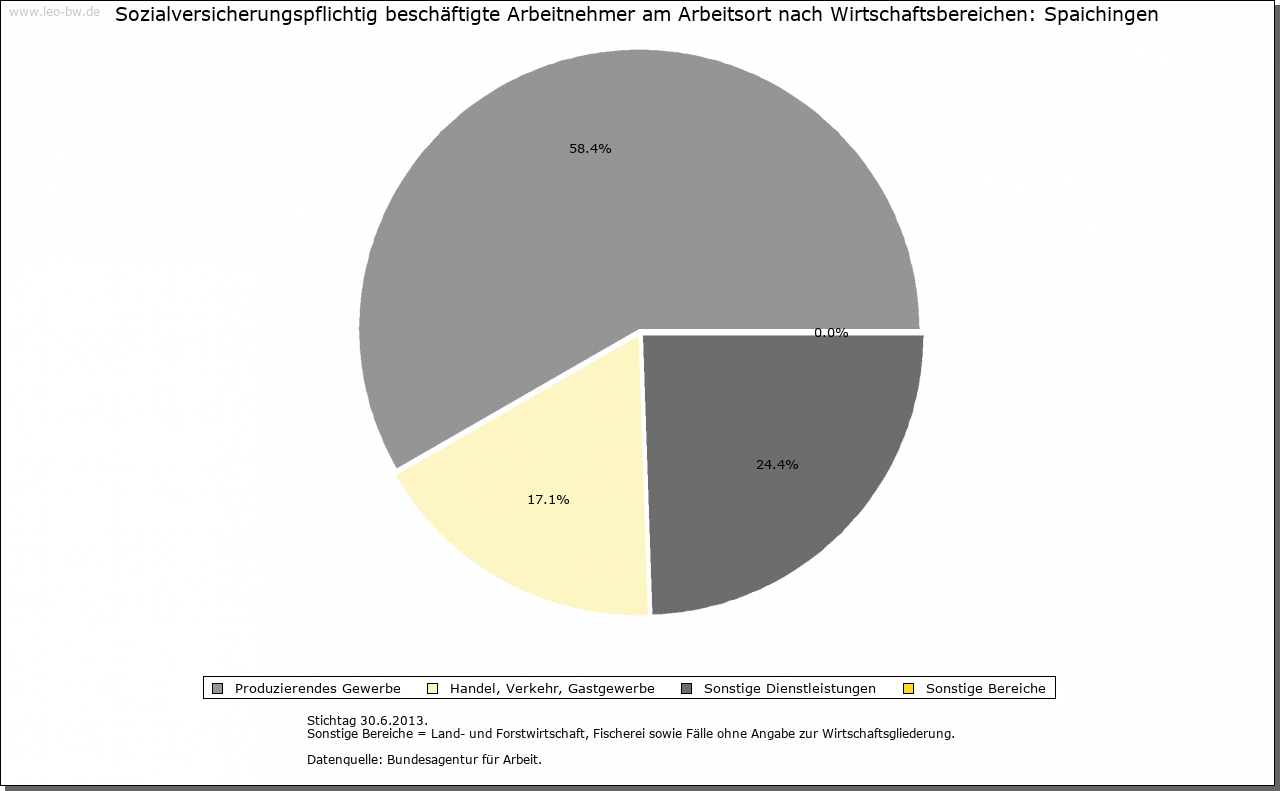 www.leo-bw.de

Sozialversicherungspflichtig beschäftigte Arbeitnehmer am Arbeitsort nach Wirtschaftsbereichen: Spaichingen

58.4%

0.0%

24.4%

17.1%

Produzierendes Gewerbe
Handel, Verkehr, Gastgewerbe
Sonstige Dienstleistungen
Sonstige Bereiche

Stichtag 30.6.2013.
Sonstige Bereiche = Land- und Forstwirtschaft, Fischerei sowie Fälle ohne Angabe zur Wirtschaftsgliederung.

Datenquelle: Bundesagentur für Arbeit.